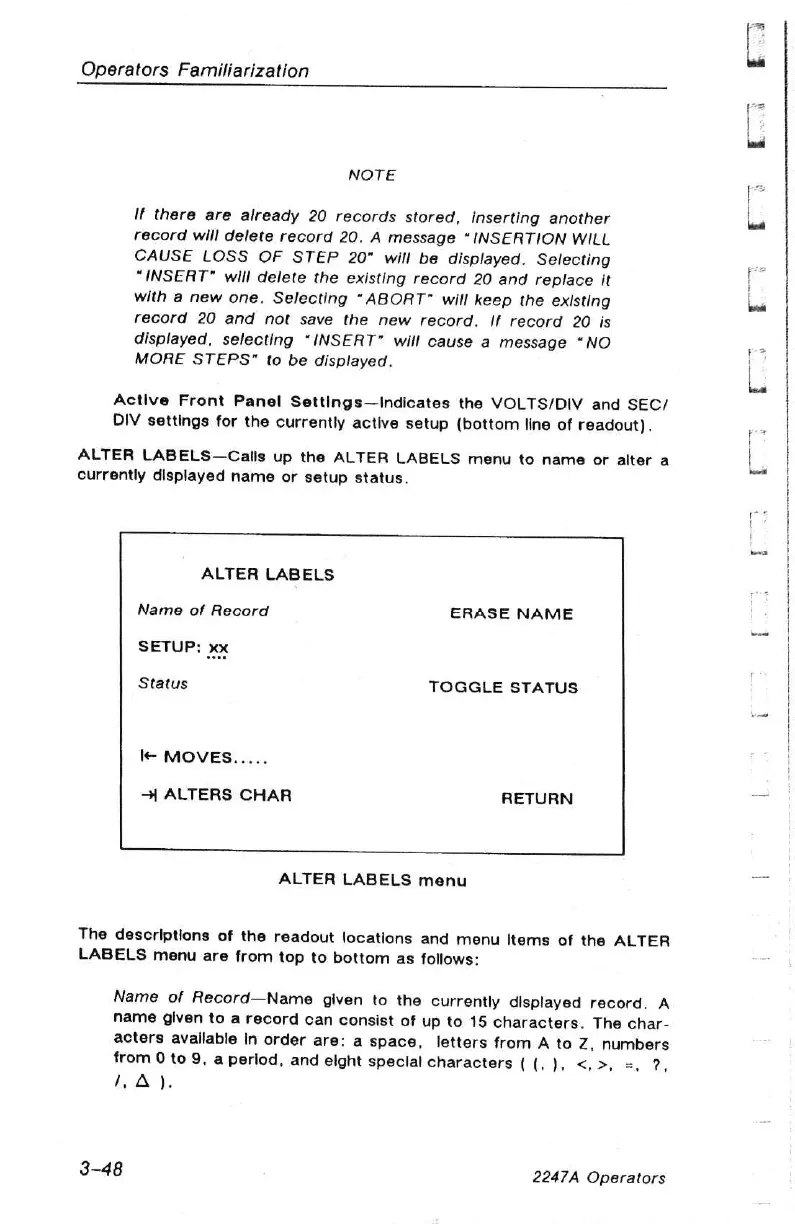 Operators Familiarization

NOTE

If there are already 20 records stored, inserting another record will delete record 20. A message "INSERTION WILL CAUSE LOSS OF STEP 20" will be displayed. Selecting "INSERT" will delete the existing record 20 and replace it with a new one. Selecting "ABORT" will keep the existing record 20 and not save the new record. If record 20 is displayed, selecting "INSERT" will cause a message "NO MORE STEPS" to be displayed.

Active Front Panel Settings—Indicates the VOLTS/DIV and SEC/DIV settings for the currently active setup (bottom line of readout).

ALTER LABELS—Calls up the ALTER LABELS menu to name or alter a currently displayed name or setup status.

ALTER LABELS

Name of Record

ERASE NAME

SETUP: xx

Status

TOGGLE STATUS

|← MOVES.....

→| ALTERS CHAR

RETURN

ALTER LABELS menu

The descriptions of the readout locations and menu items of the ALTER LABELS menu are from top to bottom as follows:

Name of Record—Name given to the currently displayed record. A name given to a record can consist of up to 15 characters. The characters available in order are: a space, letters from A to Z, numbers from 0 to 9, a period, and eight special characters ( (, ), <, >, =, ?, /, Δ ).

3-48

2247A Operators